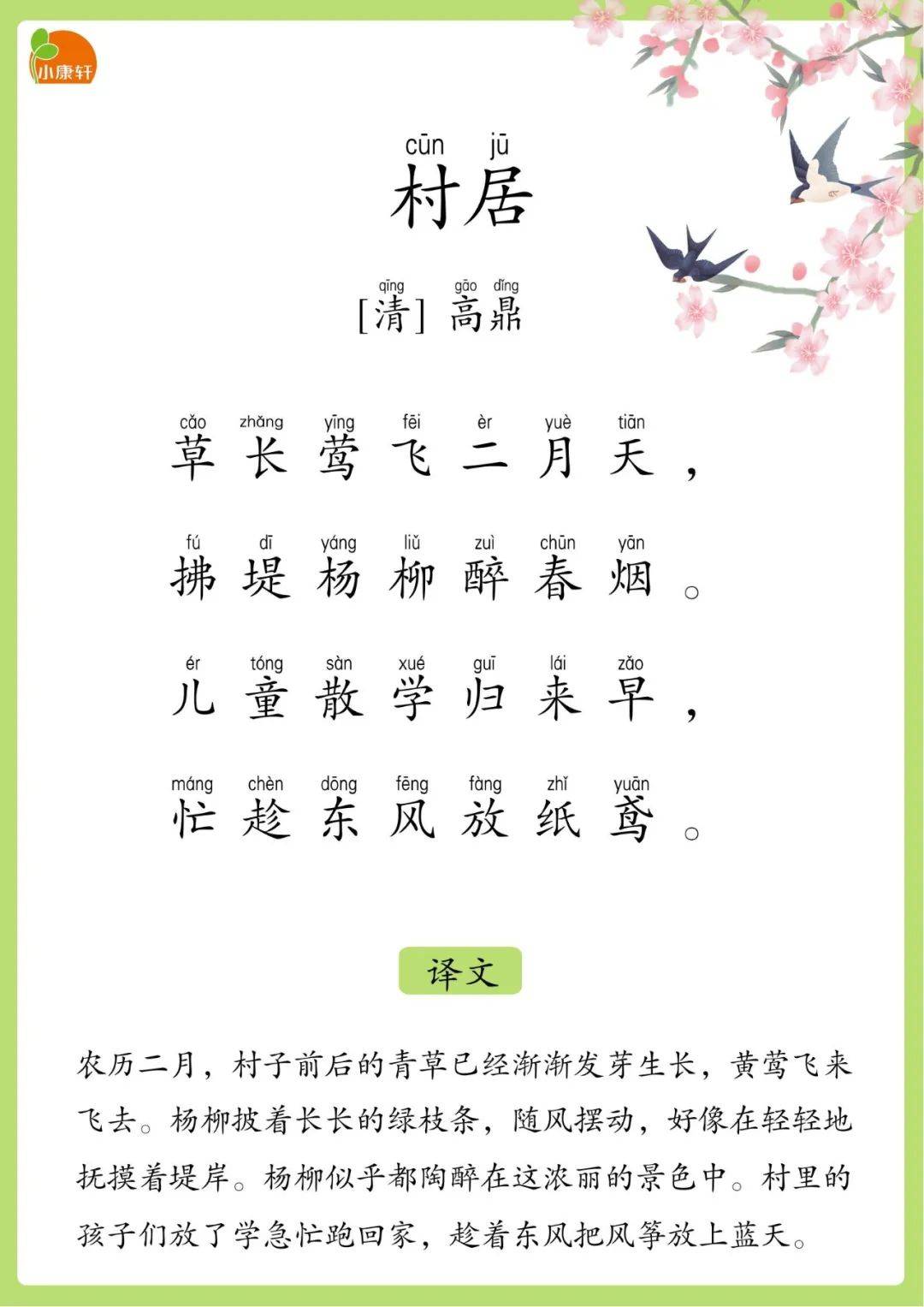 小康轩

cūn jū
村居

qīng gāo dǐng
[清] 高鼎

cǎo zhǎng yīng fēi èr yuè tiān
草长莺飞二月天，

fú dī yáng liǔ zuì chūn yān
拂堤杨柳醉春烟。

ér tóng sàn xué guī lái zǎo
儿童散学归来早，

máng chèn dōng fēng fàng zhǐ yuān
忙趁东风放纸鸢。

译文

农历二月，村子前后的青草已经渐渐发芽生长，黄莺飞来飞去。杨柳披着长长的绿枝条，随风摆动，好像在轻轻地抚摸着堤岸。杨柳似乎都陶醉在这浓丽的景色中。村里的孩子们放了学急忙跑回家，趁着东风把风筝放上蓝天。